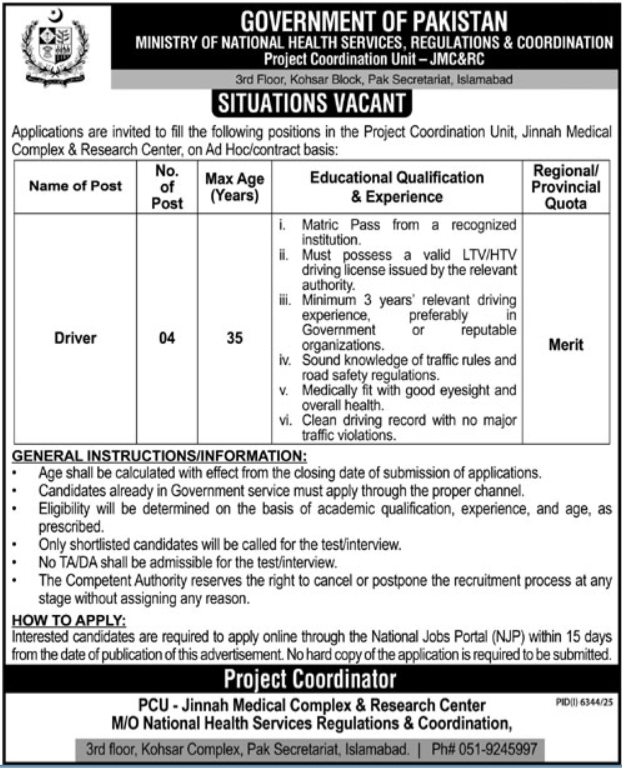 GOVERNMENT OF PAKISTAN
MINISTRY OF NATIONAL HEALTH SERVICES, REGULATIONS & COORDINATION
Project Coordination Unit – JMC&RC
3rd Floor, Kohsar Block, Pak Secretariat, Islamabad

SITUATIONS VACANT

Applications are invited to fill the following positions in the Project Coordination Unit, Jinnah Medical Complex & Research Center, on Ad Hoc/contract basis:

| Name of Post | No. of Post | Max Age (Years) | Educational Qualification & Experience | Regional/ Provincial Quota |
|---|---|---|---|---|
| Driver | 04 | 35 | i. Matric Pass from a recognized institution. ii. Must possess a valid LTV/HTV driving license issued by the relevant authority. iii. Minimum 3 years' relevant driving experience, preferably in Government or reputable organizations. iv. Sound knowledge of traffic rules and road safety regulations. v. Medically fit with good eyesight and overall health. vi. Clean driving record with no major traffic violations. | Merit |

GENERAL INSTRUCTIONS/INFORMATION:
• Age shall be calculated with effect from the closing date of submission of applications.
• Candidates already in Government service must apply through the proper channel.
• Eligibility will be determined on the basis of academic qualification, experience, and age, as prescribed.
• Only shortlisted candidates will be called for the test/interview.
• No TA/DA shall be admissible for the test/interview.
• The Competent Authority reserves the right to cancel or postpone the recruitment process at any stage without assigning any reason.

HOW TO APPLY:
Interested candidates are required to apply online through the National Jobs Portal (NJP) within 15 days from the date of publication of this advertisement. No hard copy of the application is required to be submitted.

Project Coordinator
PCU - Jinnah Medical Complex & Research Center
M/O National Health Services Regulations & Coordination,
PID(I) 6344/25
3rd floor, Kohsar Complex, Pak Secretariat, Islamabad. | Ph# 051-9245997